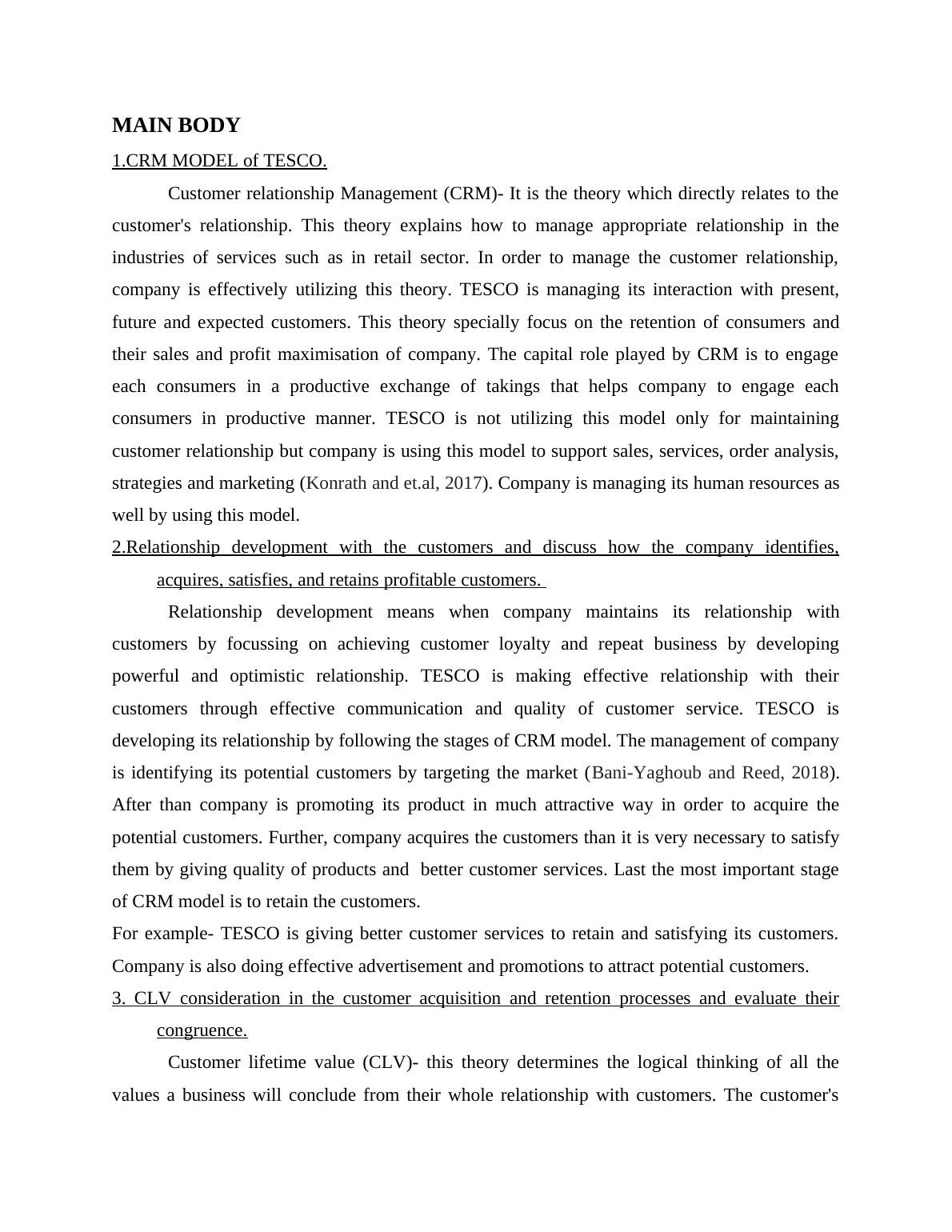 MAIN BODY

1.CRM MODEL of TESCO.

Customer relationship Management (CRM)- It is the theory which directly relates to the customer's relationship. This theory explains how to manage appropriate relationship in the industries of services such as in retail sector. In order to manage the customer relationship, company is effectively utilizing this theory. TESCO is managing its interaction with present, future and expected customers. This theory specially focus on the retention of consumers and their sales and profit maximisation of company. The capital role played by CRM is to engage each consumers in a productive exchange of takings that helps company to engage each consumers in productive manner. TESCO is not utilizing this model only for maintaining customer relationship but company is using this model to support sales, services, order analysis, strategies and marketing (Konrath and et.al, 2017). Company is managing its human resources as well by using this model.

2.Relationship development with the customers and discuss how the company identifies, acquires, satisfies, and retains profitable customers.

Relationship development means when company maintains its relationship with customers by focussing on achieving customer loyalty and repeat business by developing powerful and optimistic relationship. TESCO is making effective relationship with their customers through effective communication and quality of customer service. TESCO is developing its relationship by following the stages of CRM model. The management of company is identifying its potential customers by targeting the market (Bani-Yaghoub and Reed, 2018). After than company is promoting its product in much attractive way in order to acquire the potential customers. Further, company acquires the customers than it is very necessary to satisfy them by giving quality of products and better customer services. Last the most important stage of CRM model is to retain the customers.

For example- TESCO is giving better customer services to retain and satisfying its customers. Company is also doing effective advertisement and promotions to attract potential customers.

3. CLV consideration in the customer acquisition and retention processes and evaluate their congruence.

Customer lifetime value (CLV)- this theory determines the logical thinking of all the values a business will conclude from their whole relationship with customers. The customer's